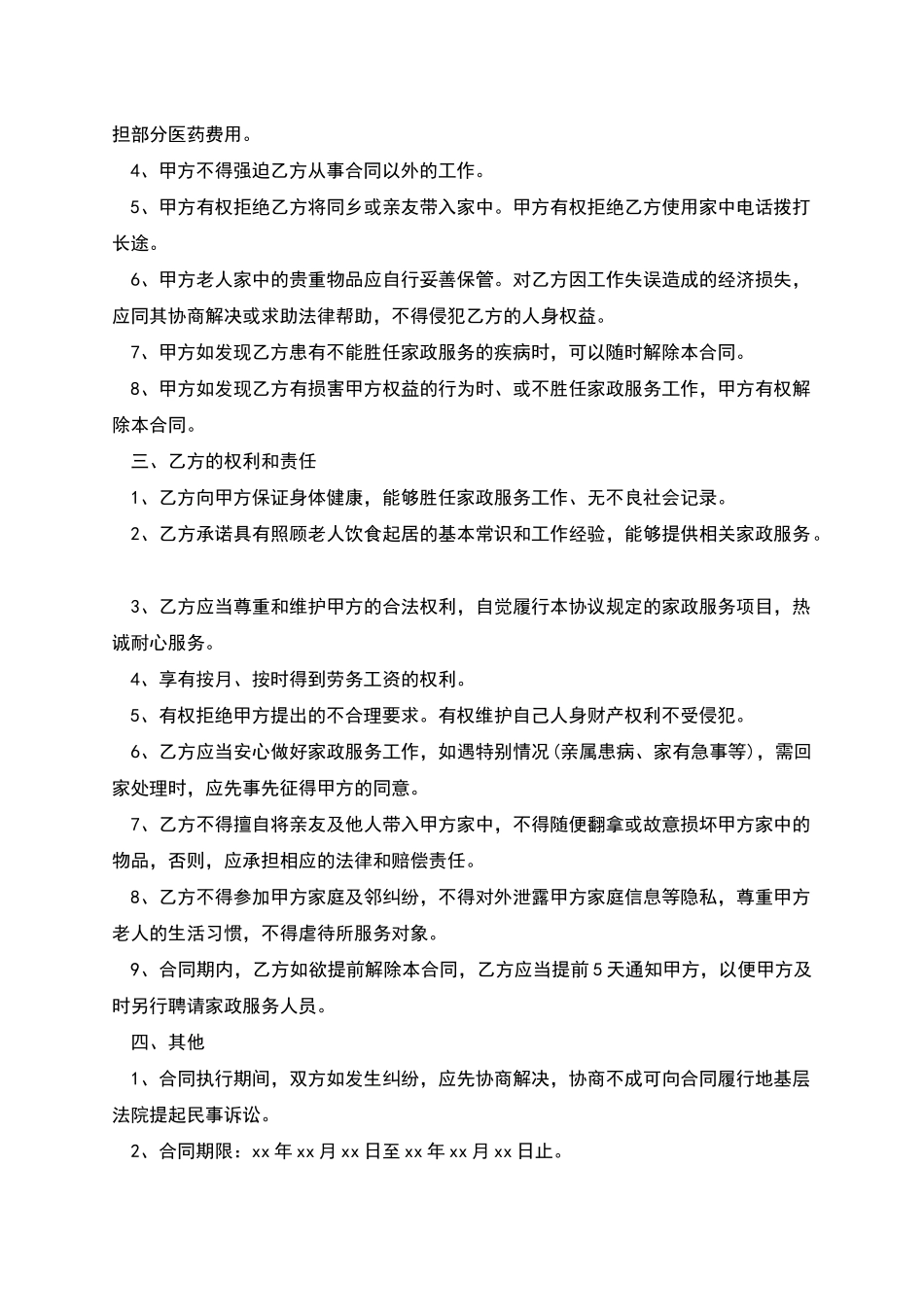 担部分医药费用。

4、甲方不得强迫乙方从事合同以外的工作。

5、甲方有权拒绝乙方将同乡或亲友带入家中。甲方有权拒绝乙方使用家中电话拨打长途。

6、甲方老人家中的贵重物品应自行妥善保管。对乙方因工作失误造成的经济损失，应同其协商解决或求助法律帮助，不得侵犯乙方的人身权益。

7、甲方如发现乙方患有不能胜任家政服务的疾病时，可以随时解除本合同。

8、甲方如发现乙方有损害甲方权益的行为时、或不胜任家政服务工作，甲方有权解除本合同。

三、乙方的权利和责任

1、乙方向甲方保证身体健康，能够胜任家政服务工作、无不良社会记录。

2、乙方承诺具有照顾老人饮食起居的基本常识和工作经验，能够提供相关家政服务。

3、乙方应当尊重和维护甲方的合法权利，自觉履行本协议规定的家政服务项目，热诚耐心服务。

4、享有按月、按时得到劳务工资的权利。

5、有权拒绝甲方提出的不合理要求。有权维护自己人身财产权利不受侵犯。

6、乙方应当安心做好家政服务工作，如遇特别情况(亲属患病、家有急事等)，需回家处理时，应先事先征得甲方的同意。

7、乙方不得擅自将亲友及他人带入甲方家中，不得随便翻拿或故意损坏甲方家中的物品，否则，应承担相应的法律和赔偿责任。

8、乙方不得参加甲方家庭及邻纠纷，不得对外泄露甲方家庭信息等隐私，尊重甲方老人的生活习惯，不得虐待所服务对象。

9、合同期内，乙方如欲提前解除本合同，乙方应当提前5天通知甲方，以便甲方及时另行聘请家政服务人员。

四、其他

1、合同执行期间，双方如发生纠纷，应先协商解决，协商不成可向合同履行地基层法院提起民事诉讼。

2、合同期限：xx年xx月xx日至xx年xx月xx日止。